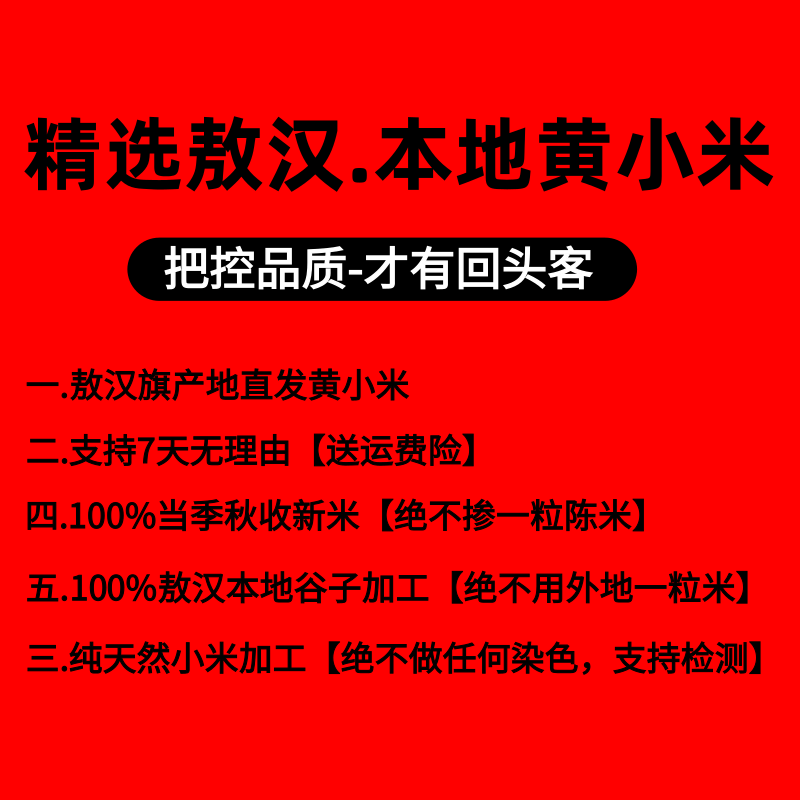 精选敖汉.本地黄小米

把控品质-才有回头客

一.敖汉旗产地直发黄小米

二.支持7天无理由【送运费险】

四.100%当季秋收新米【绝不掺一粒陈米】

五.100%敖汉本地谷子加工【绝不用外地一粒米】

三.纯天然小米加工【绝不做任何染色，支持检测】